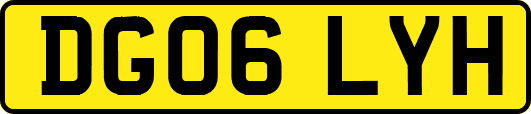 DG06 LYH